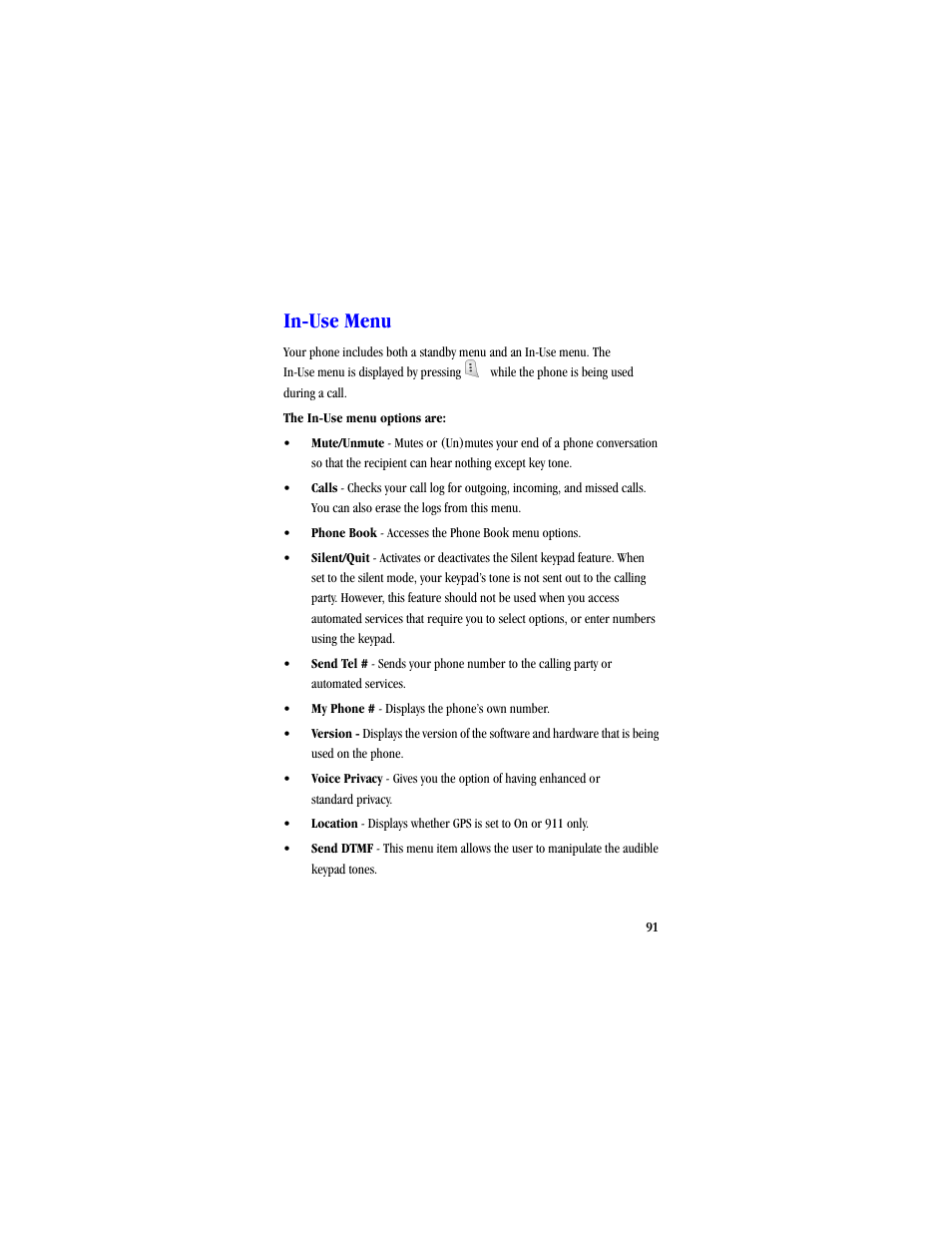 In-Use Menu

Your phone includes both a standby menu and an In-Use menu. The In-Use menu is displayed by pressing while the phone is being used during a call.

The In-Use menu options are:

• Mute/Unmute - Mutes or (Un)mutes your end of a phone conversation so that the recipient can hear nothing except key tone.

• Calls - Checks your call log for outgoing, incoming, and missed calls. You can also erase the logs from this menu.

• Phone Book - Accesses the Phone Book menu options.

• Silent/Quit - Activates or deactivates the Silent keypad feature. When set to the silent mode, your keypad's tone is not sent out to the calling party. However, this feature should not be used when you access automated services that require you to select options, or enter numbers using the keypad.

• Send Tel # - Sends your phone number to the calling party or automated services.

• My Phone # - Displays the phone's own number.

• Version - Displays the version of the software and hardware that is being used on the phone.

• Voice Privacy - Gives you the option of having enhanced or standard privacy.

• Location - Displays whether GPS is set to On or 911 only.

• Send DTMF - This menu item allows the user to manipulate the audible keypad tones.

91